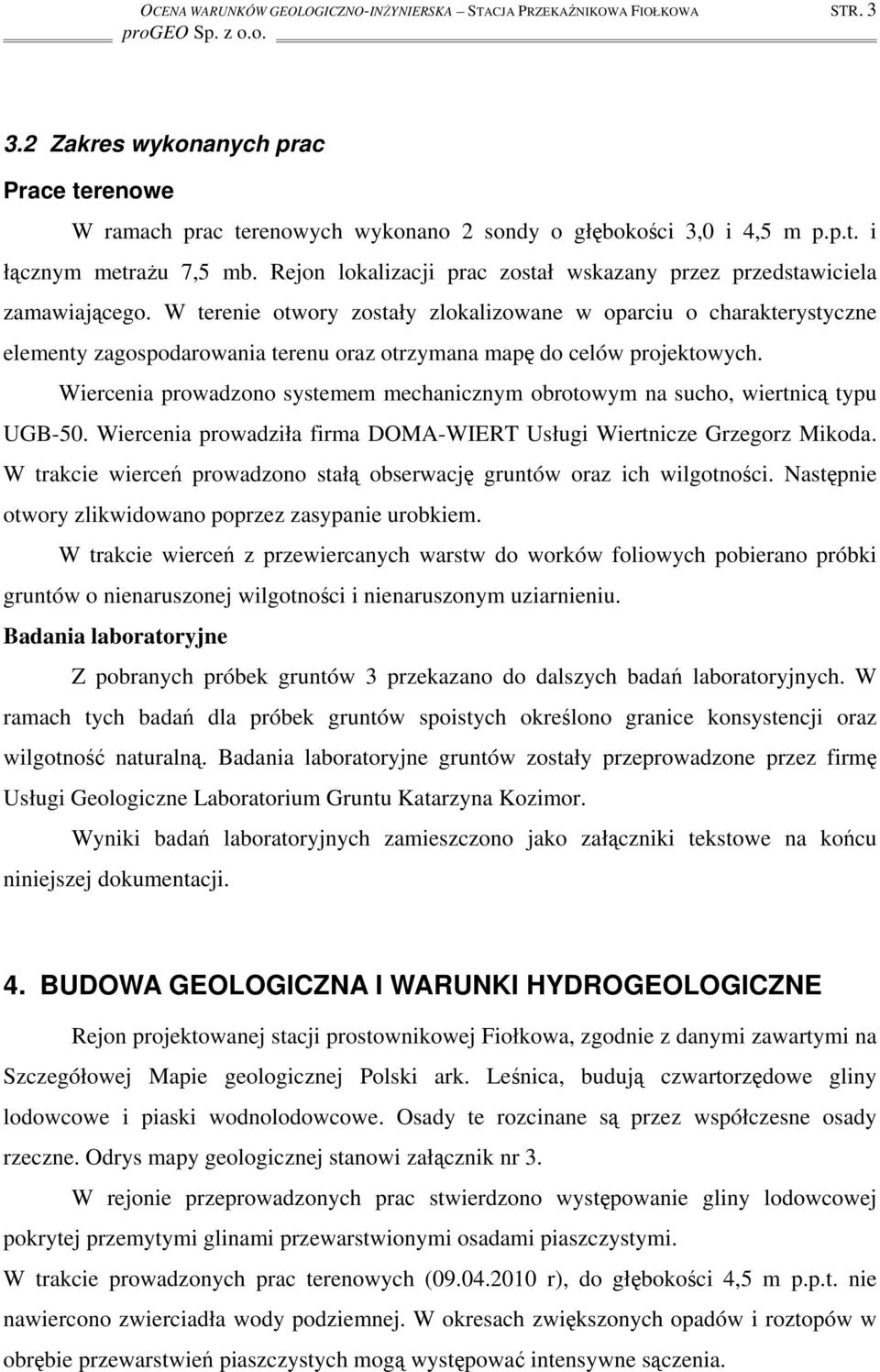 OCENA WARUNKÓW GEOLOGICZNO-INŻYNIERSKA – STACJA PRZEKAŹNIKOWA FIOŁKOWA STR. 3
proGEO Sp. z o.o.

3.2 Zakres wykonanych prac

Prace terenowe

W ramach prac terenowych wykonano 2 sondy o głębokości 3,0 i 4,5 m p.p.t. i łącznym metrażu 7,5 mb. Rejon lokalizacji prac został wskazany przez przedstawiciela zamawiającego. W terenie otwory zostały zlokalizowane w oparciu o charakterystyczne elementy zagospodarowania terenu oraz otrzymana mapę do celów projektowych.

Wiercenia prowadzono systemem mechanicznym obrotowym na sucho, wiertnicą typu UGB-50. Wiercenia prowadziła firma DOMA-WIERT Usługi Wiertnicze Grzegorz Mikoda. W trakcie wierceń prowadzono stałą obserwację gruntów oraz ich wilgotności. Następnie otwory zlikwidowano poprzez zasypanie urobkiem.

W trakcie wierceń z przewiercanych warstw do worków foliowych pobierano próbki gruntów o nienaruszonej wilgotności i nienaruszonym uziarnieniu.

Badania laboratoryjne

Z pobranych próbek gruntów 3 przekazano do dalszych badań laboratoryjnych. W ramach tych badań dla próbek gruntów spoistych określono granice konsystencji oraz wilgotność naturalną. Badania laboratoryjne gruntów zostały przeprowadzone przez firmę Usługi Geologiczne Laboratorium Gruntu Katarzyna Kozimor.

Wyniki badań laboratoryjnych zamieszczono jako załączniki tekstowe na końcu niniejszej dokumentacji.

4. BUDOWA GEOLOGICZNA I WARUNKI HYDROGEOLOGICZNE

Rejon projektowanej stacji prostownikowej Fiołkowa, zgodnie z danymi zawartymi na Szczegółowej Mapie geologicznej Polski ark. Leśnica, budują czwartorzędowe gliny lodowcowe i piaski wodnolodowcowe. Osady te rozcinane są przez współczesne osady rzeczne. Odrys mapy geologicznej stanowi załącznik nr 3.

W rejonie przeprowadzonych prac stwierdzono występowanie gliny lodowcowej pokrytej przemytymi glinami przewarstwionymi osadami piaszczystymi.

W trakcie prowadzonych prac terenowych (09.04.2010 r), do głębokości 4,5 m p.p.t. nie nawiercono zwierciadła wody podziemnej. W okresach zwiększonych opadów i roztopów w obrębie przewarstwień piaszczystych mogą występować intensywne sączenia.